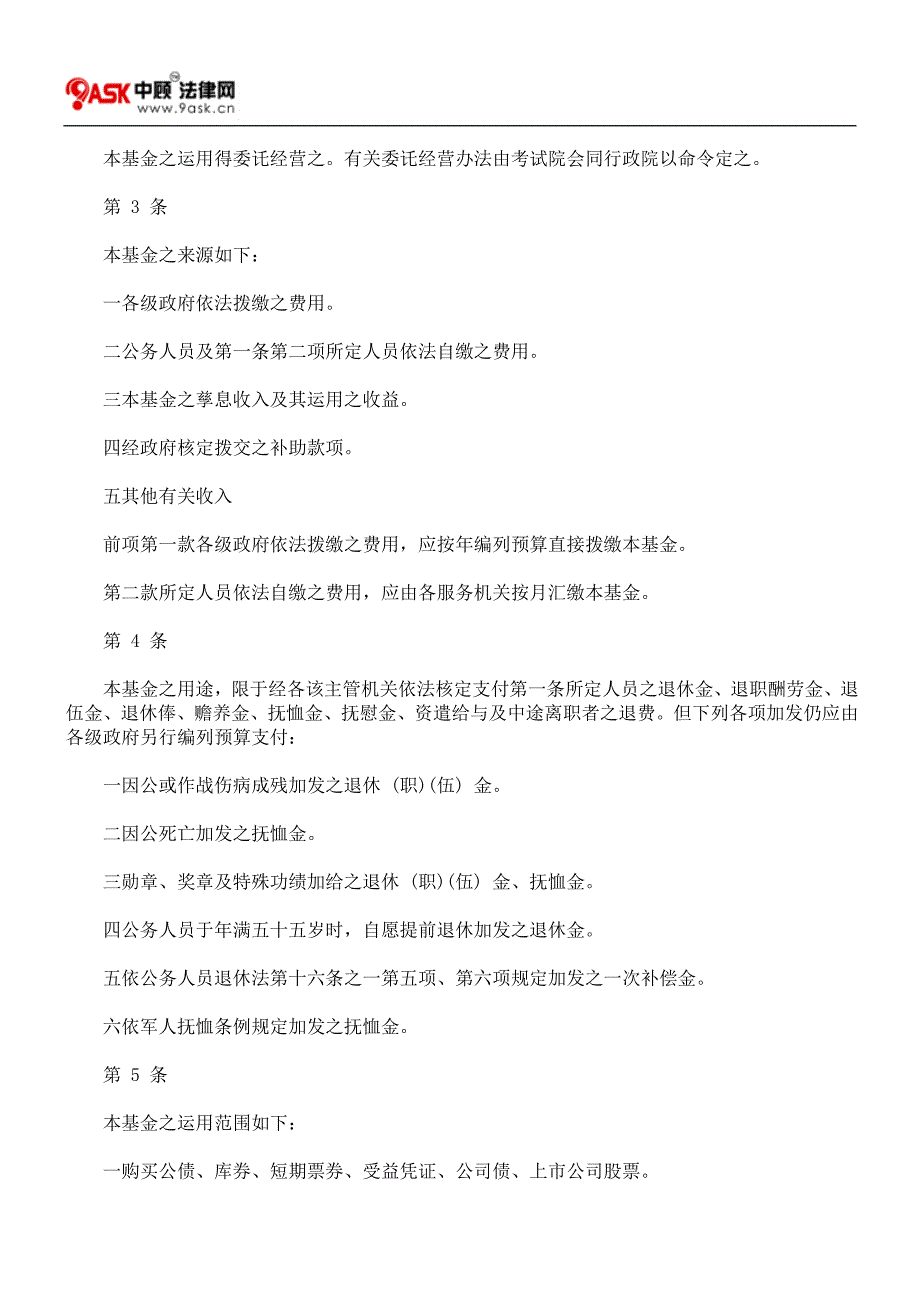 9ASK 中顾 法律网
www.9ask.cn

本基金之运用得委托经营之。有关委托经营办法由考试院会同行政院以命令定之。

第 3 条

本基金之来源如下：

一各级政府依法拨缴之费用。

二公务人员及第一条第二项所定人员依法自缴之费用。

三本基金之孳息收入及其运用之收益。

四经政府核定拨交之补助款项。

五其他有关收入

前项第一款各级政府依法拨缴之费用，应按年编列预算直接拨缴本基金。

第二款所定人员依法自缴之费用，应由各服务机关按月汇缴本基金。

第 4 条

本基金之用途，限于经各该主管机关依法核定支付第一条所定人员之退休金、退职酬劳金、退伍金、退休俸、赡养金、抚恤金、抚慰金、资遣给与及中途离职者之退费。但下列各项加发仍应由各级政府另行编列预算支付：

一因公或作战伤病成残加发之退休 (职)(伍) 金。

二因公死亡加发之抚恤金。

三勋章、奖章及特殊功绩加给之退休 (职)(伍) 金、抚恤金。

四公务人员于年满五十五岁时，自愿提前退休加发之退休金。

五依公务人员退休法第十六条之一第五项、第六项规定加发之一次补偿金。

六依军人抚恤条例规定加发之抚恤金。

第 5 条

本基金之运用范围如下：

一购买公债、库券、短期票券、受益凭证、公司债、上市公司股票。